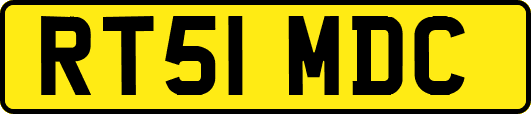 RT51 MDC